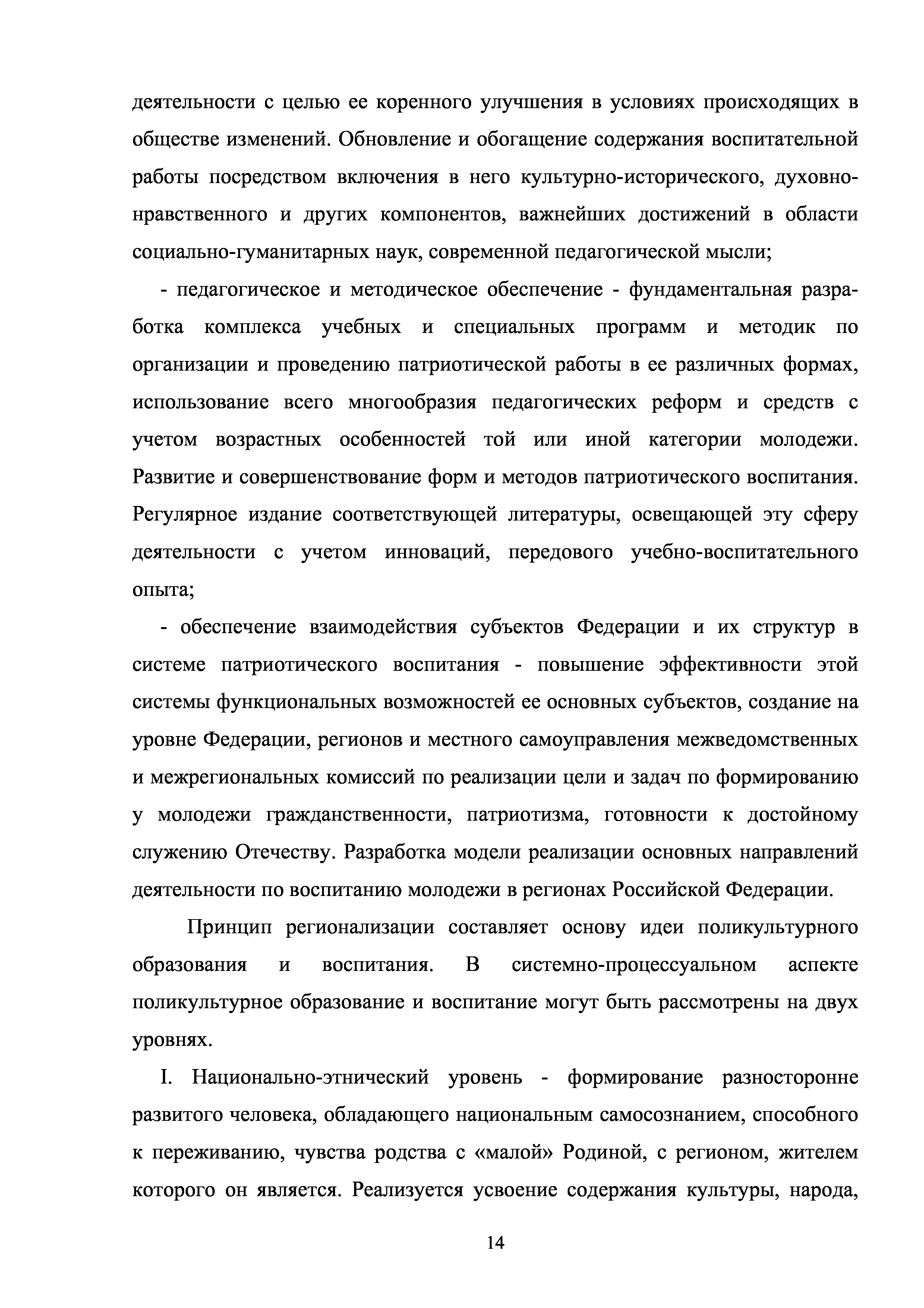 деятельности с целью ее коренного улучшения в условиях происходящих в обществе изменений. Обновление и обогащение содержания воспитательной работы посредством включения в него культурно-исторического, духовно-нравственного и других компонентов, важнейших достижений в области социально-гуманитарных наук, современной педагогической мысли;

- педагогическое и методическое обеспечение - фундаментальная разработка комплекса учебных и специальных программ и методик по организации и проведению патриотической работы в ее различных формах, использование всего многообразия педагогических реформ и средств с учетом возрастных особенностей той или иной категории молодежи. Развитие и совершенствование форм и методов патриотического воспитания. Регулярное издание соответствующей литературы, освещающей эту сферу деятельности с учетом инноваций, передового учебно-воспитательного опыта;

- обеспечение взаимодействия субъектов Федерации и их структур в системе патриотического воспитания - повышение эффективности этой системы функциональных возможностей ее основных субъектов, создание на уровне Федерации, регионов и местного самоуправления межведомственных и межрегиональных комиссий по реализации цели и задач по формированию у молодежи гражданственности, патриотизма, готовности к достойному служению Отечеству. Разработка модели реализации основных направлений деятельности по воспитанию молодежи в регионах Российской Федерации.

Принцип регионализации составляет основу идеи поликультурного образования и воспитания. В системно-процессуальном аспекте поликультурное образование и воспитание могут быть рассмотрены на двух уровнях.

I. Национально-этнический уровень - формирование разносторонне развитого человека, обладающего национальным самосознанием, способного к переживанию, чувства родства с «малой» Родиной, с регионом, жителем которого он является. Реализуется усвоение содержания культуры, народа,

14